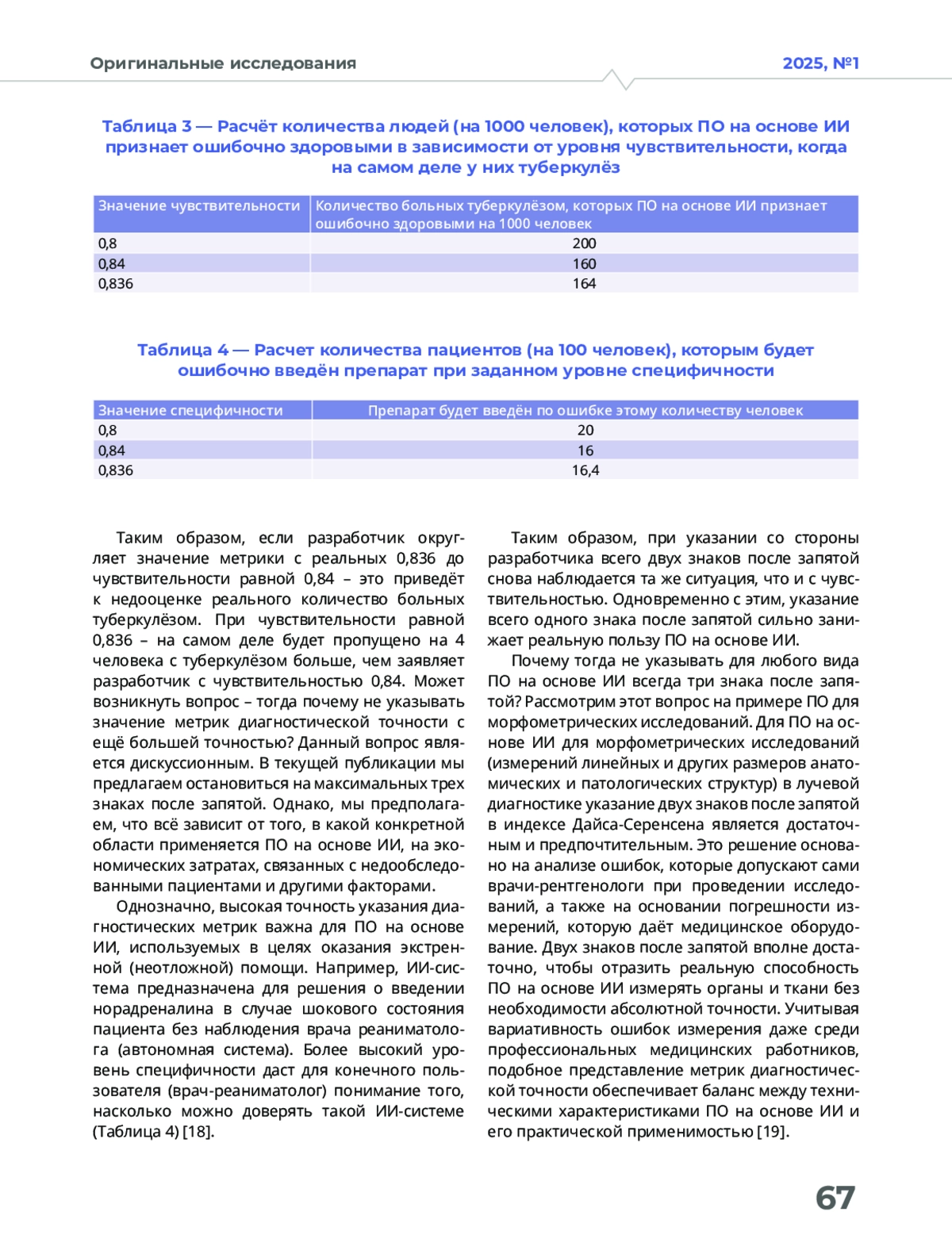 Оригинальные исследования

2025, №1

Таблица 3 — Расчёт количества людей (на 1000 человек), которых ПО на основе ИИ признает ошибочно здоровыми в зависимости от уровня чувствительности, когда на самом деле у них туберкулёз

| Значение чувствительности | Количество больных туберкулёзом, которых ПО на основе ИИ признает ошибочно здоровыми на 1000 человек |
|---|---|
| 0,8 | 200 |
| 0,84 | 160 |
| 0,836 | 164 |

Таблица 4 — Расчет количества пациентов (на 100 человек), которым будет ошибочно введён препарат при заданном уровне специфичности

| Значение специфичности | Препарат будет введён по ошибке этому количеству человек |
|---|---|
| 0,8 | 20 |
| 0,84 | 16 |
| 0,836 | 16,4 |

Таким образом, если разработчик округляет значение метрики с реальных 0,836 до чувствительности равной 0,84 – это приведёт к недооценке реального количество больных туберкулёзом. При чувствительности равной 0,836 – на самом деле будет пропущено на 4 человека с туберкулёзом больше, чем заявляет разработчик с чувствительностью 0,84. Может возникнуть вопрос – тогда почему не указывать значение метрик диагностической точности с ещё большей точностью? Данный вопрос является дискуссионным. В текущей публикации мы предлагаем остановиться на максимальных трех знаках после запятой. Однако, мы предполагаем, что всё зависит от того, в какой конкретной области применяется ПО на основе ИИ, на экономических затратах, связанных с недообследованными пациентами и другими факторами.

Однозначно, высокая точность указания диагностических метрик важна для ПО на основе ИИ, используемых в целях оказания экстренной (неотложной) помощи. Например, ИИ-система предназначена для решения о введении норадреналина в случае шокового состояния пациента без наблюдения врача реаниматолога (автономная система). Более высокий уровень специфичности даст для конечного пользователя (врач-реаниматолог) понимание того, насколько можно доверять такой ИИ-системе (Таблица 4) [18].

Таким образом, при указании со стороны разработчика всего двух знаков после запятой снова наблюдается та же ситуация, что и с чувствительностью. Одновременно с этим, указание всего одного знака после запятой сильно занижает реальную пользу ПО на основе ИИ.

Почему тогда не указывать для любого вида ПО на основе ИИ всегда три знака после запятой? Рассмотрим этот вопрос на примере ПО для морфометрических исследований. Для ПО на основе ИИ для морфометрических исследований (измерений линейных и других размеров анатомических и патологических структур) в лучевой диагностике указание двух знаков после запятой в индексе Дайса-Серенсена является достаточным и предпочтительным. Это решение основано на анализе ошибок, которые допускают сами врачи-рентгенологи при проведении исследований, а также на основании погрешности измерений, которую даёт медицинское оборудование. Двух знаков после запятой вполне достаточно, чтобы отразить реальную способность ПО на основе ИИ измерять органы и ткани без необходимости абсолютной точности. Учитывая вариативность ошибок измерения даже среди профессиональных медицинских работников, подобное представление метрик диагностической точности обеспечивает баланс между техническими характеристиками ПО на основе ИИ и его практической применимостью [19].

67